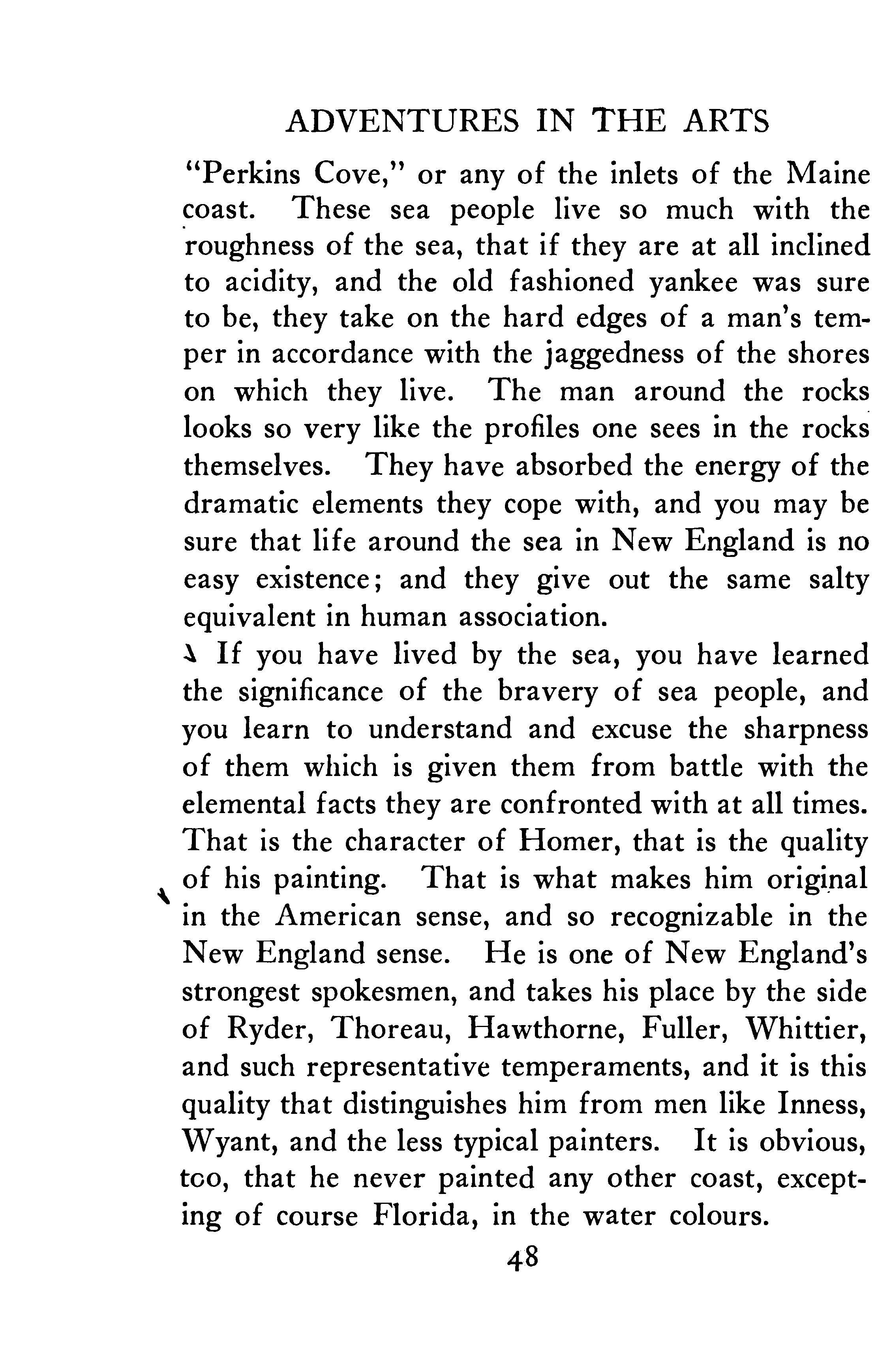 ADVENTURES IN THE ARTS

"Perkins Cove," or any of the inlets of the Maine coast. These sea people live so much with the roughness of the sea, that if they are at all inclined to acidity, and the old fashioned yankee was sure to be, they take on the hard edges of a man's temper in accordance with the jaggedness of the shores on which they live. The man around the rocks looks so very like the profiles one sees in the rocks themselves. They have absorbed the energy of the dramatic elements they cope with, and you may be sure that life around the sea in New England is no easy existence; and they give out the same salty equivalent in human association.

If you have lived by the sea, you have learned the significance of the bravery of sea people, and you learn to understand and excuse the sharpness of them which is given them from battle with the elemental facts they are confronted with at all times. That is the character of Homer, that is the quality of his painting. That is what makes him original in the American sense, and so recognizable in the New England sense. He is one of New England's strongest spokesmen, and takes his place by the side of Ryder, Thoreau, Hawthorne, Fuller, Whittier, and such representative temperaments, and it is this quality that distinguishes him from men like Inness, Wyant, and the less typical painters. It is obvious, too, that he never painted any other coast, excepting of course Florida, in the water colours.

48